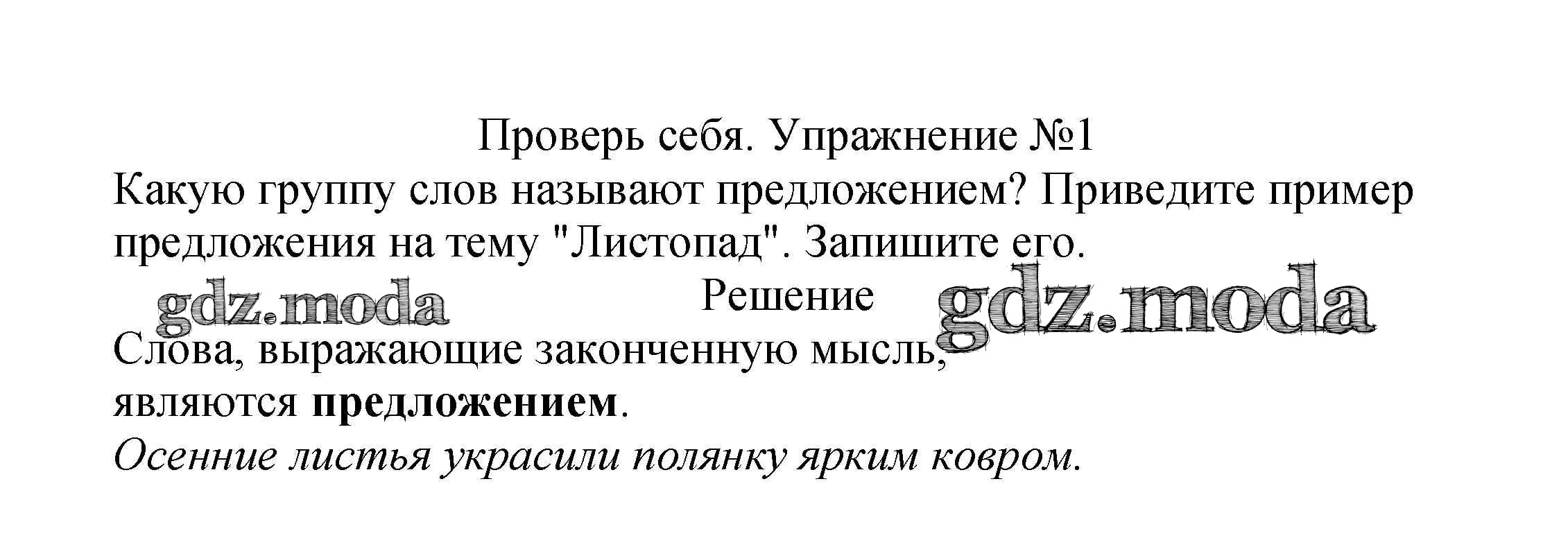 Проверь себя. Упражнение №1

Какую группу слов называют предложением? Приведите пример предложения на тему "Листопад". Запишите его.

Решение

Слова, выражающие законченную мысль, являются предложением.

Осенние листья украсили полянку ярким ковром.

gdz.moda